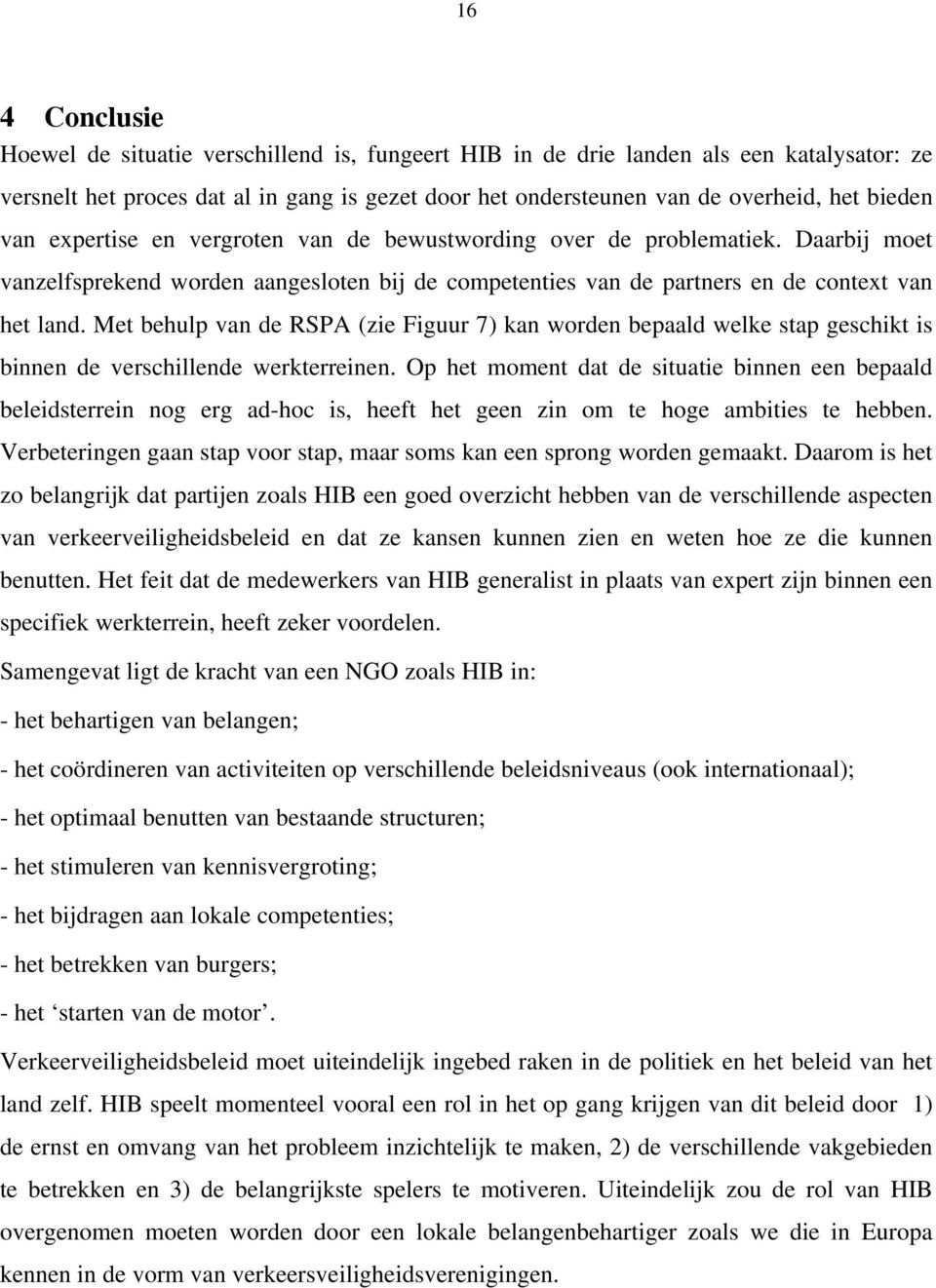 16

4 Conclusie

Hoewel de situatie verschillend is, fungeert HIB in de drie landen als een katalysator: ze versnelt het proces dat al in gang is gezet door het ondersteunen van de overheid, het bieden van expertise en vergroten van de bewustwording over de problematiek. Daarbij moet vanzelfsprekend worden aangesloten bij de competenties van de partners en de context van het land. Met behulp van de RSPA (zie Figuur 7) kan worden bepaald welke stap geschikt is binnen de verschillende werkterreinen. Op het moment dat de situatie binnen een bepaald beleidsterrein nog erg ad-hoc is, heeft het geen zin om te hoge ambities te hebben. Verbeteringen gaan stap voor stap, maar soms kan een sprong worden gemaakt. Daarom is het zo belangrijk dat partijen zoals HIB een goed overzicht hebben van de verschillende aspecten van verkeerveiligheidsbeleid en dat ze kansen kunnen zien en weten hoe ze die kunnen benutten. Het feit dat de medewerkers van HIB generalist in plaats van expert zijn binnen een specifiek werkterrein, heeft zeker voordelen.

Samengevat ligt de kracht van een NGO zoals HIB in:

- het behartigen van belangen;

- het coördineren van activiteiten op verschillende beleidsniveaus (ook internationaal);

- het optimaal benutten van bestaande structuren;

- het stimuleren van kennisvergroting;

- het bijdragen aan lokale competenties;

- het betrekken van burgers;

- het ‘starten van de motor’.

Verkeerveiligheidsbeleid moet uiteindelijk ingebed raken in de politiek en het beleid van het land zelf. HIB speelt momenteel vooral een rol in het op gang krijgen van dit beleid door 1) de ernst en omvang van het probleem inzichtelijk te maken, 2) de verschillende vakgebieden te betrekken en 3) de belangrijkste spelers te motiveren. Uiteindelijk zou de rol van HIB overgenomen moeten worden door een lokale belangenbehartiger zoals we die in Europa kennen in de vorm van verkeersveiligheidsverenigingen.